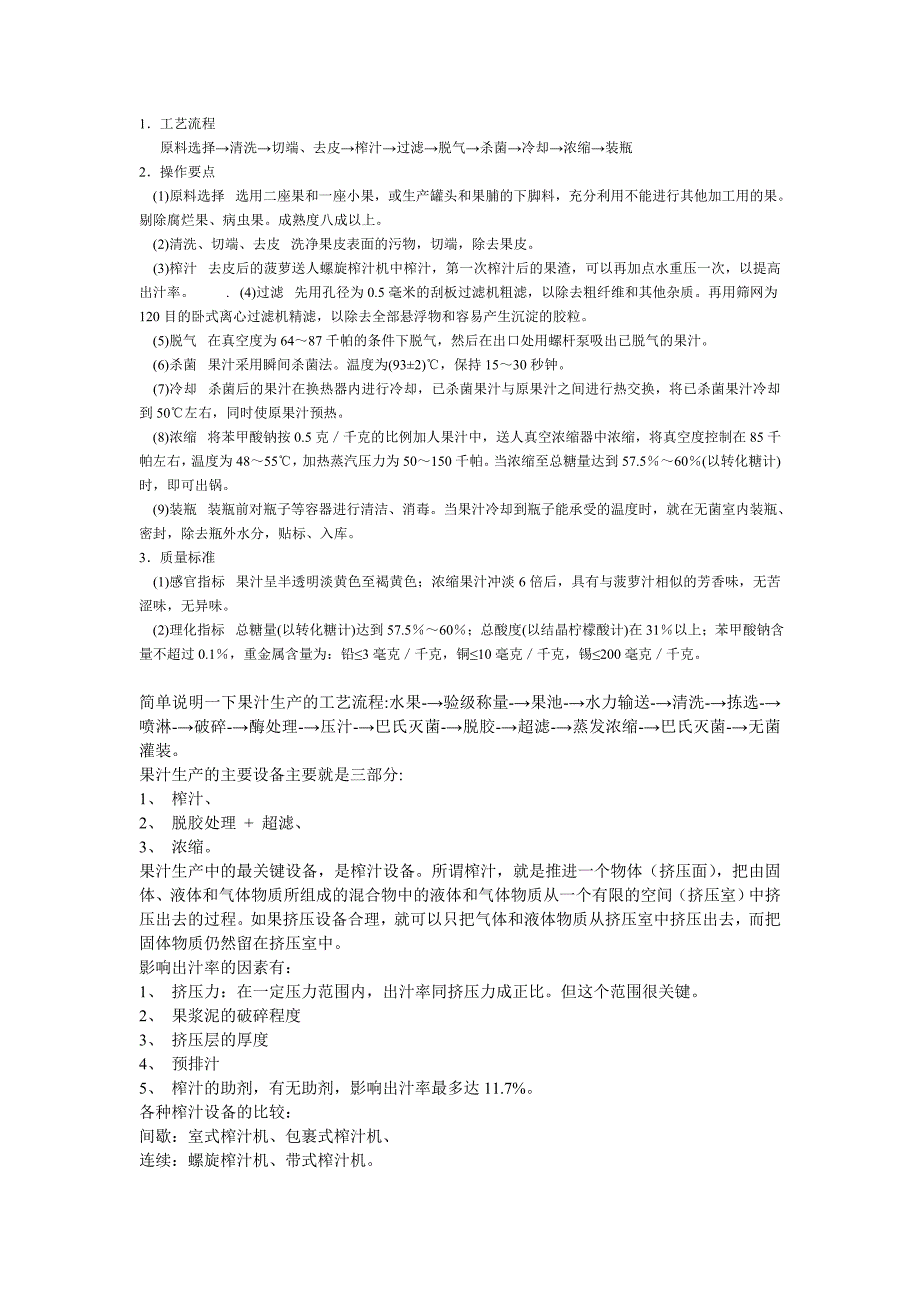 1．工艺流程

原料选择→清洗→切端、去皮→榨汁→过滤→脱气→杀菌→冷却→浓缩→装瓶

2．操作要点

(1)原料选择　选用二座果和一座小果，或生产罐头和果脯的下脚料，充分利用不能进行其他加工用的果。剔除腐烂果、病虫果。成熟度八成以上。

(2)清洗、切端、去皮　洗净果皮表面的污物，切端，除去果皮。

(3)榨汁　去皮后的菠萝送人螺旋榨汁机中榨汁，第一次榨汁后的果渣，可以再加点水重压一次，以提高出汁率。　　. (4)过滤　先用孔径为 0.5 毫米的刮板过滤机粗滤，以除去粗纤维和其他杂质。再用筛网为 120 目的卧式离心过滤机精滤，以除去全部悬浮物和容易产生沉淀的胶粒。

(5)脱气　在真空度为 64～87 千帕的条件下脱气，然后在出口处用螺杆泵吸出已脱气的果汁。

(6)杀菌　果汁采用瞬间杀菌法。温度为(93±2)℃，保持 15～30 秒钟。

(7)冷却　杀菌后的果汁在换热器内进行冷却，已杀菌果汁与原果汁之间进行热交换，将已杀菌果汁冷却到 50℃左右，同时使原果汁预热。

(8)浓缩　将苯甲酸钠按 0.5 克／千克的比例加人果汁中，送人真空浓缩器中浓缩，将真空度控制在 85 千帕左右，温度为 48～55℃，加热蒸汽压力为 50～150 千帕。当浓缩至总糖量达到 57.5％～60％(以转化糖计)时，即可出锅。

(9)装瓶　装瓶前对瓶子等容器进行清洁、消毒。当果汁冷却到瓶子能承受的温度时，就在无菌室内装瓶、密封，除去瓶外水分，贴标、入库。

3．质量标准

(1)感官指标　果汁呈半透明淡黄色至褐黄色；浓缩果汁冲淡 6 倍后，具有与菠萝汁相似的芳香味，无苦涩味，无异味。

(2)理化指标　总糖量(以转化糖计)达到 57.5％～60％；总酸度(以结晶柠檬酸计)在 31％以上；苯甲酸钠含量不超过 0.1％，重金属含量为：铅≤3 毫克／千克，铜≤10 毫克／千克，锡≤200 毫克／千克。

简单说明一下果汁生产的工艺流程:水果-→验级称量-→果池-→水力输送-→清洗-→拣选-→喷淋-→破碎-→酶处理-→压汁-→巴氏灭菌-→脱胶-→超滤-→蒸发浓缩-→巴氏灭菌-→无菌灌装。

果汁生产的主要设备主要就是三部分:

1、 榨汁、

2、 脱胶处理 ＋ 超滤、

3、 浓缩。

果汁生产中的最关键设备，是榨汁设备。所谓榨汁，就是推进一个物体（挤压面），把由固体、液体和气体物质所组成的混合物中的液体和气体物质从一个有限的空间（挤压室）中挤压出去的过程。如果挤压设备合理，就可以只把气体和液体物质从挤压室中挤压出去，而把固体物质仍然留在挤压室中。

影响出汁率的因素有:

1、 挤压力：在一定压力范围内，出汁率同挤压力成正比。但这个范围很关键。

2、 果浆泥的破碎程度

3、 挤压层的厚度

4、 预排汁

5、 榨汁的助剂，有无助剂，影响出汁率最多达 11.7%。

各种榨汁设备的比较：

间歇：室式榨汁机、包裹式榨汁机、

连续：螺旋榨汁机、带式榨汁机。